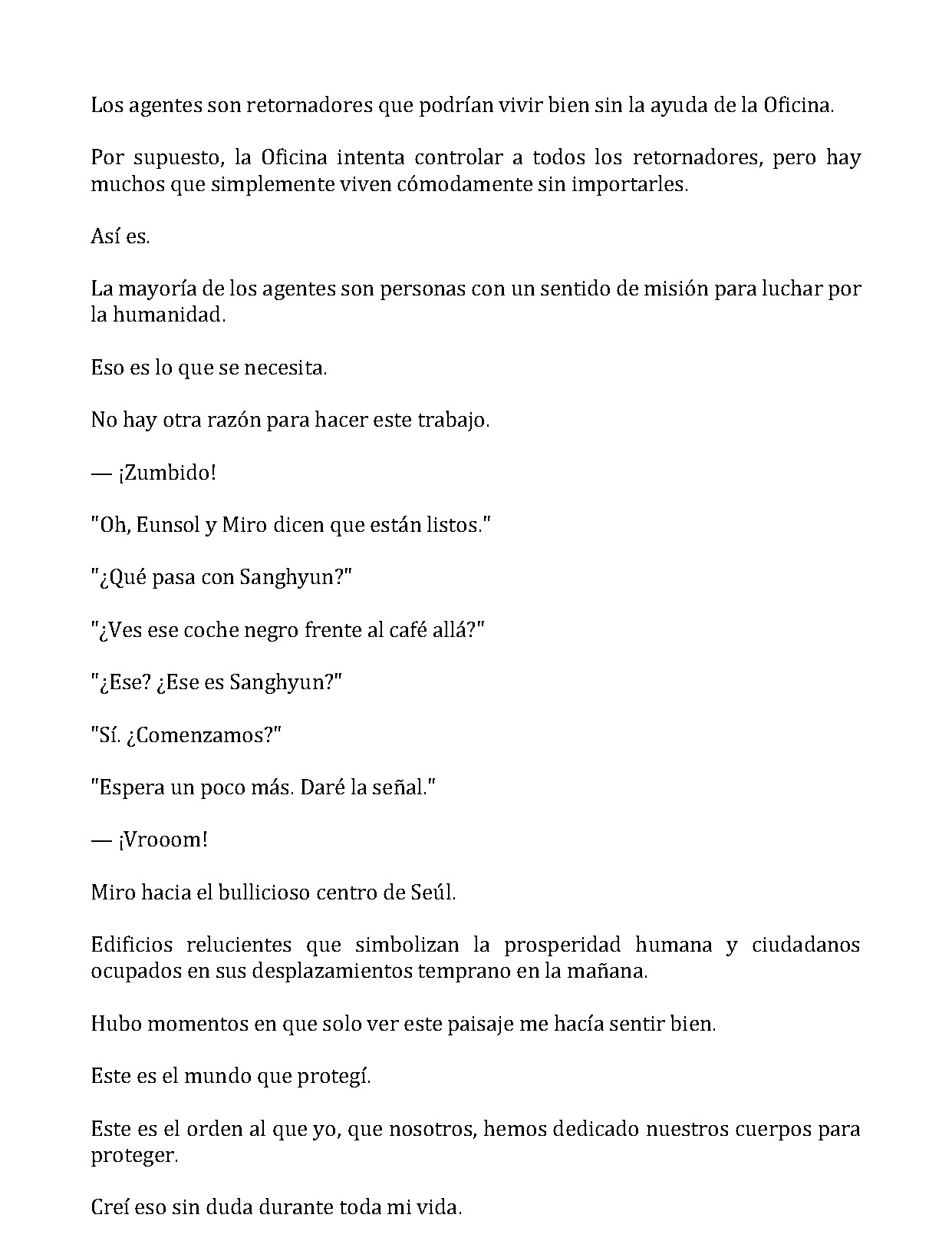 Los agentes son retornadores que podrían vivir bien sin la ayuda de la Oficina.

Por supuesto, la Oficina intenta controlar a todos los retornadores, pero hay muchos que simplemente viven cómodamente sin importarles.

Así es.

La mayoría de los agentes son personas con un sentido de misión para luchar por la humanidad.

Eso es lo que se necesita.

No hay otra razón para hacer este trabajo.

— ¡Zumbido!

"Oh, Eunsol y Miro dicen que están listos."

"¿Qué pasa con Sanghyun?"

"¿Ves ese coche negro frente al café allá?"

"¿Ese? ¿Ese es Sanghyun?"

"Sí. ¿Comenzamos?"

"Espera un poco más. Daré la señal."

— ¡Vrooom!

Miro hacia el bullicioso centro de Seúl.

Edificios relucientes que simbolizan la prosperidad humana y ciudadanos ocupados en sus desplazamientos temprano en la mañana.

Hubo momentos en que solo ver este paisaje me hacía sentir bien.

Este es el mundo que protegí.

Este es el orden al que yo, que nosotros, hemos dedicado nuestros cuerpos para proteger.

Creí eso sin duda durante toda mi vida.